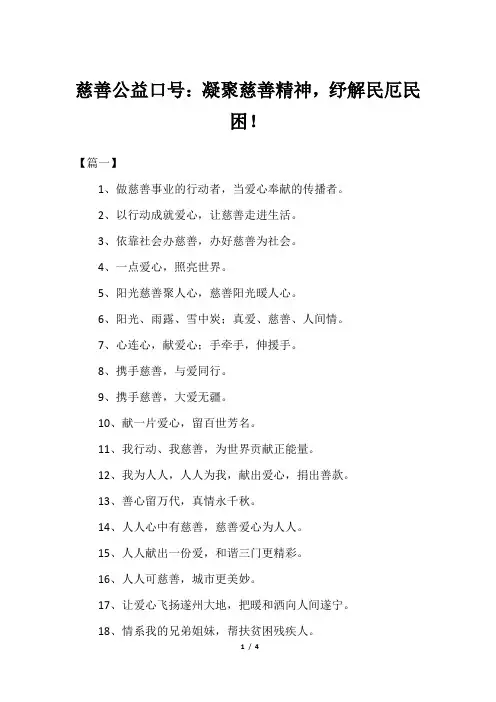 慈善公益口号：凝聚慈善精神，纾解民厄民困！

【篇一】

1、做慈善事业的行动者，当爱心奉献的传播者。

2、以行动成就爱心，让慈善走进生活。

3、依靠社会办慈善，办好慈善为社会。

4、一点爱心，照亮世界。

5、阳光慈善聚人心，慈善阳光暖人心。

6、阳光、雨露、雪中炭；真爱、慈善、人间情。

7、心连心，献爱心；手牵手，伸援手。

8、携手慈善，与爱同行。

9、携手慈善，大爱无疆。

10、献一片爱心，留百世芳名。

11、我行动、我慈善，为世界贡献正能量。

12、我为人人，人人为我，献出爱心，捐出善款。

13、善心留万代，真情永千秋。

14、人人心中有慈善，慈善爱心为人人。

15、人人献出一份爱，和谐三门更精彩。

16、人人可慈善，城市更美妙。

17、让爱心飞扬遂州大地，把暖和洒向人间遂宁。

18、情系我的兄弟姐妹，帮扶贫困残疾人。

1 / 4